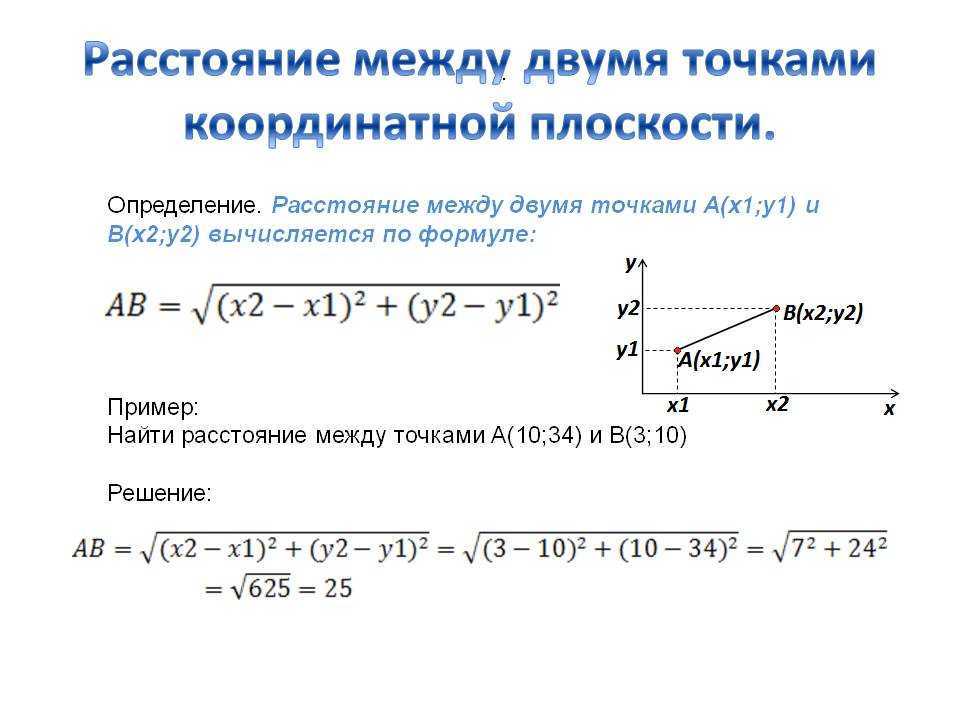 Расстояние между двумя точками координатной плоскости.

Определение. Расстояние между двумя точками A(x1;y1) и B(x2;y2) вычисляется по формуле:

$AB = \sqrt{(x2 - x1)^2 + (y2 - y1)^2}$

y
y2
y1
B(x2;y2)
A(x1;y1)
x1
x2
x

Пример:
Найти расстояние между точками A(10;34) и B(3;10)

Решение:

$AB = \sqrt{(x2 - x1)^2 + (y2 - y1)^2} = \sqrt{(3 - 10)^2 + (10 - 34)^2} = \sqrt{7^2 + 24^2}$
$= \sqrt{625} = 25$